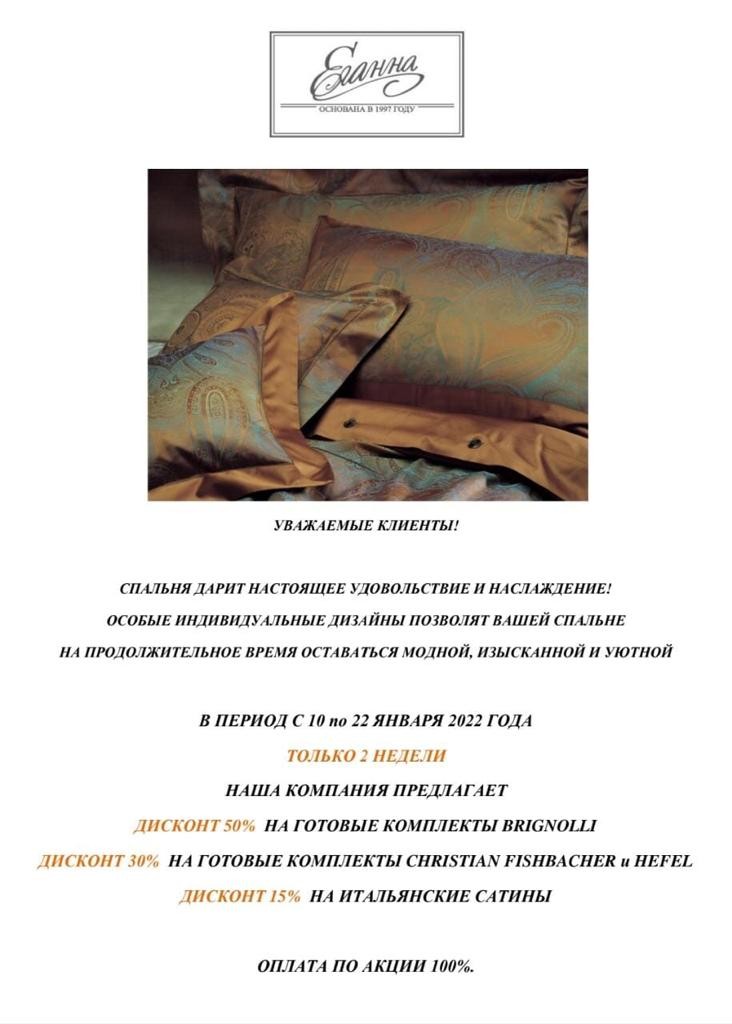 Еланна
ОСНОВАНА В 1997 ГОДУ

УВАЖАЕМЫЕ КЛИЕНТЫ!

СПАЛЬНЯ ДАРИТ НАСТОЯЩЕЕ УДОВОЛЬСТВИЕ И НАСЛАЖДЕНИЕ!
ОСОБЫЕ ИНДИВИДУАЛЬНЫЕ ДИЗАЙНЫ ПОЗВОЛЯТ ВАШЕЙ СПАЛЬНЕ
НА ПРОДОЛЖИТЕЛЬНОЕ ВРЕМЯ ОСТАВАТЬСЯ МОДНОЙ, ИЗЫСКАННОЙ И УЮТНОЙ

В ПЕРИОД С 10 по 22 ЯНВАРЯ 2022 ГОДА
ТОЛЬКО 2 НЕДЕЛИ
НАША КОМПАНИЯ ПРЕДЛАГАЕТ
ДИСКОНТ 50% НА ГОТОВЫЕ КОМПЛЕКТЫ BRIGNOLLI
ДИСКОНТ 30% НА ГОТОВЫЕ КОМПЛЕКТЫ CHRISTIAN FISHBACHER и HEFEL
ДИСКОНТ 15% НА ИТАЛЬЯНСКИЕ САТИНЫ

ОПЛАТА ПО АКЦИИ 100%.